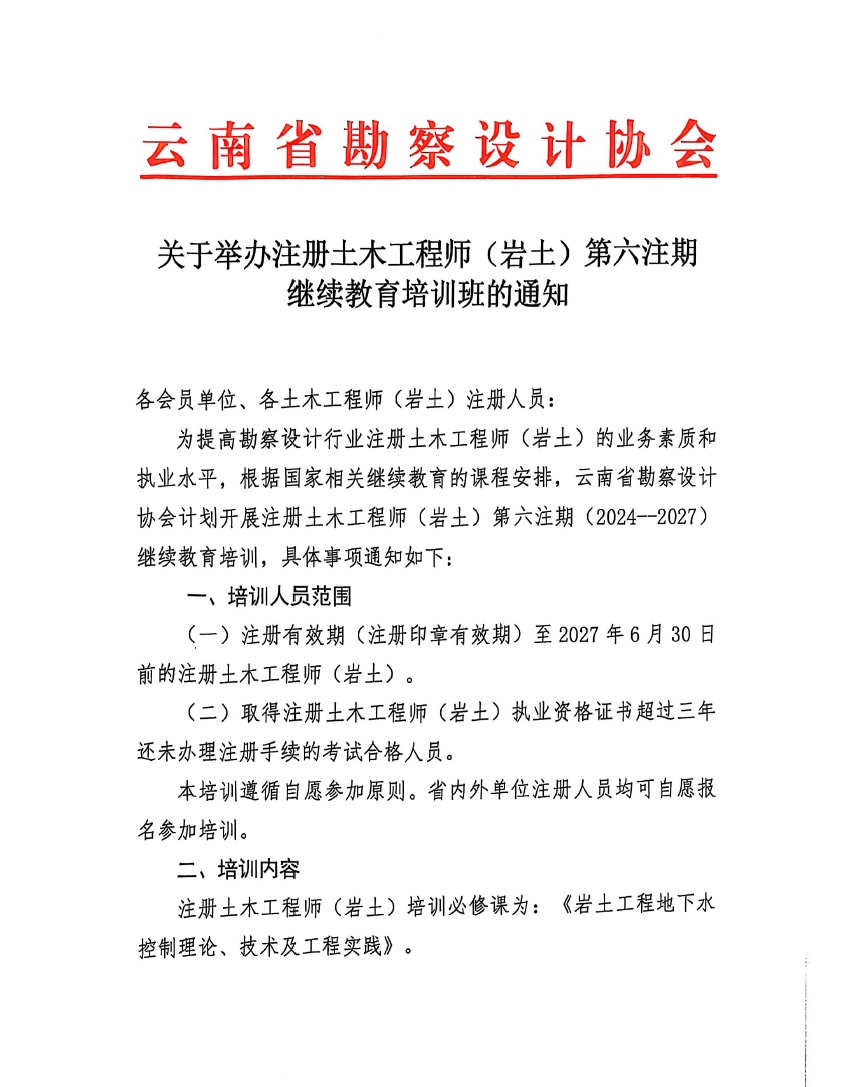 云南省勘察设计协会

关于举办注册土木工程师（岩土）第六注期继续教育培训班的通知

各会员单位、各土木工程师（岩土）注册人员：

为提高勘察设计行业注册土木工程师（岩土）的业务素质和执业水平，根据国家相关继续教育的课程安排，云南省勘察设计协会计划开展注册土木工程师（岩土）第六注期（2024--2027）继续教育培训，具体事项通知如下：

一、培训人员范围

（一）注册有效期（注册印章有效期）至 2027 年 6 月 30 日前的注册土木工程师（岩土）。

（二）取得注册土木工程师（岩土）执业资格证书超过三年还未办理注册手续的考试合格人员。

本培训遵循自愿参加原则。省内外单位注册人员均可自愿报名参加培训。

二、培训内容

注册土木工程师（岩土）培训必修课为：《岩土工程地下水控制理论、技术及工程实践》。